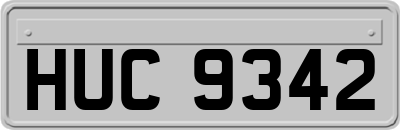 HUC 9342